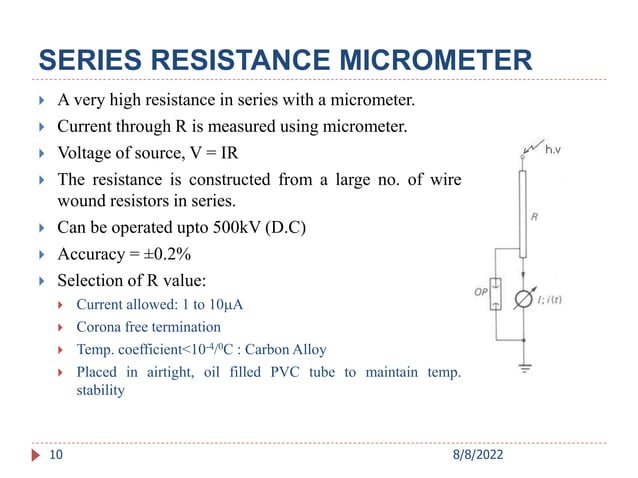 SERIES RESISTANCE MICROMETER

A very high resistance in series with a micrometer.

Current through R is measured using micrometer.

Voltage of source, V = IR

The resistance is constructed from a large no. of wire wound resistors in series.

Can be operated upto 500kV (D.C)

Accuracy = ±0.2%

Selection of R value:

Current allowed: 1 to 10µA

Corona free termination

Temp. coefficient<$10^{-4}/^{0}C$ : Carbon Alloy

Placed in airtight, oil filled PVC tube to maintain temp. stability

h.v

R

OP

I; i(t)

10

8/8/2022